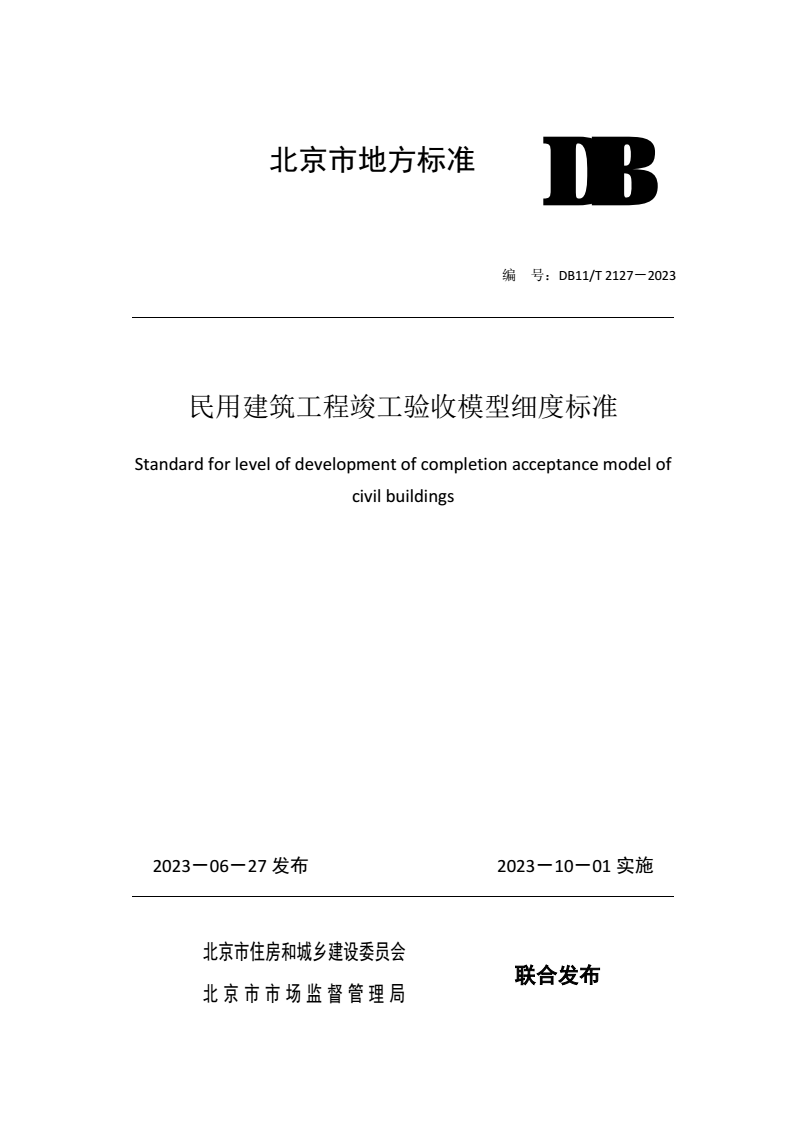 北京市地方标准 DB

编 号：DB11/T 2127－2023

民用建筑工程竣工验收模型细度标准

Standard for level of development of completion acceptance model of civil buildings

2023－06－27 发布

2023－10－01 实施

北京市住房和城乡建设委员会
北京市市场监督管理局

联合发布